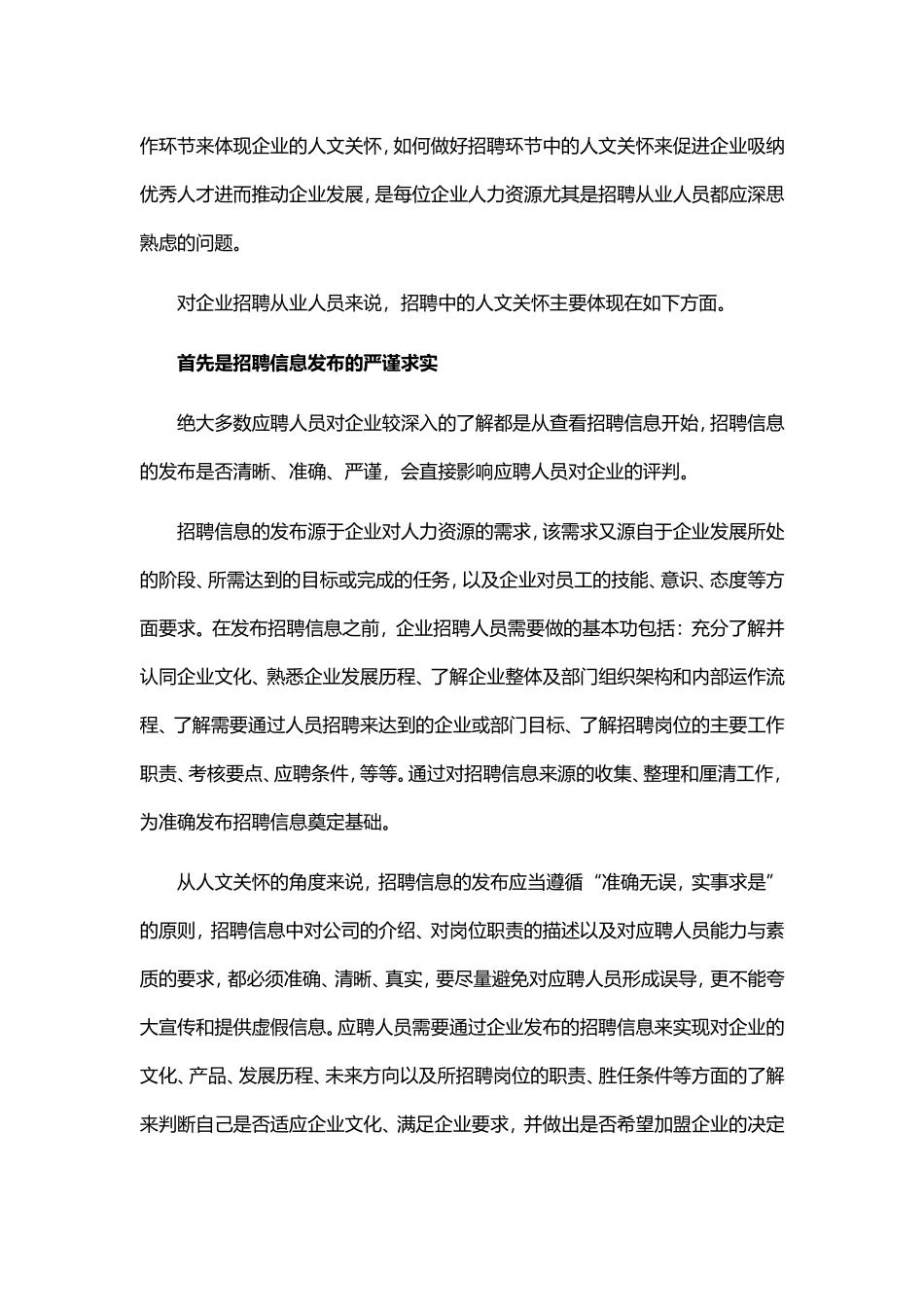 作环节来体现企业的人文关怀，如何做好招聘环节中的人文关怀来促进企业吸纳优秀人才进而推动企业发展，是每位企业人力资源尤其是招聘从业人员都应深思熟虑的问题。

对企业招聘从业人员来说，招聘中的人文关怀主要体现在如下方面。

首先是招聘信息发布的严谨求实

绝大多数应聘人员对企业较深入的了解都是从查看招聘信息开始，招聘信息的发布是否清晰、准确、严谨，会直接影响应聘人员对企业的评判。

招聘信息的发布源于企业对人力资源的需求，该需求又源自于企业发展所处的阶段、所需达到的目标或完成的任务，以及企业对员工的技能、意识、态度等方面要求。在发布招聘信息之前，企业招聘人员需要做的基本功包括：充分了解并认同企业文化、熟悉企业发展历程、了解企业整体及部门组织架构和内部运作流程、了解需要通过人员招聘来达到的企业或部门目标、了解招聘岗位的主要工作职责、考核要点、应聘条件，等等。通过对招聘信息来源的收集、整理和厘清工作，为准确发布招聘信息奠定基础。

从人文关怀的角度来说，招聘信息的发布应当遵循“准确无误，实事求是”的原则，招聘信息中对公司的介绍、对岗位职责的描述以及对应聘人员能力与素质的要求，都必须准确、清晰、真实，要尽量避免对应聘人员形成误导，更不能夸大宣传和提供虚假信息。应聘人员需要通过企业发布的招聘信息来实现对企业的文化、产品、发展历程、未来方向以及所招聘岗位的职责、胜任条件等方面的了解来判断自己是否适应企业文化、满足企业要求，并做出是否希望加盟企业的决定